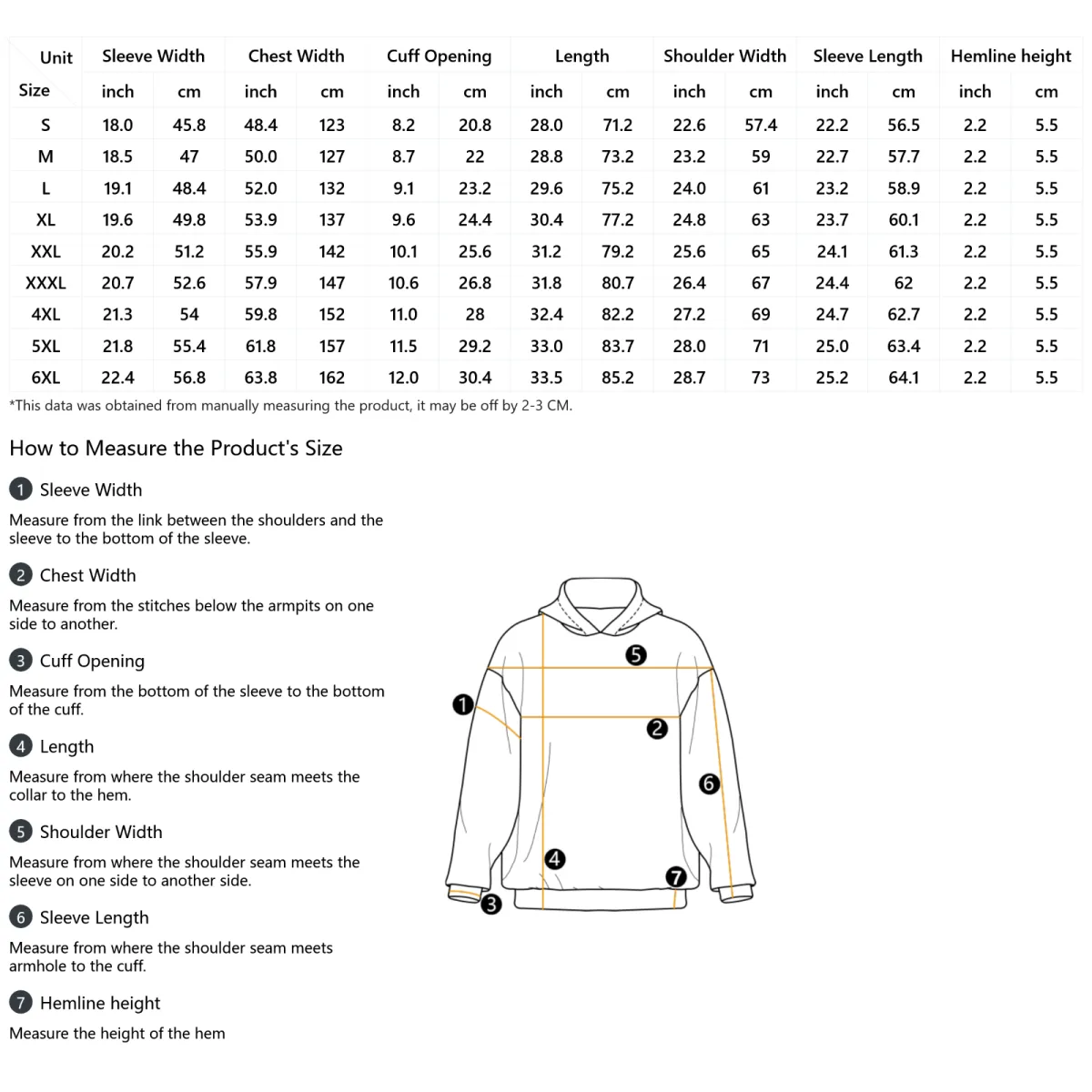 | Unit | Sleeve Width | | Chest Width | | Cuff Opening | | Length | | Shoulder Width | | Sleeve Length | | Hemline height | |
|---|---|---|---|---|---|---|---|---|---|---|---|---|---|---|
| Size | inch | cm | inch | cm | inch | cm | inch | cm | inch | cm | inch | cm | inch | cm |
| S | 18.0 | 45.8 | 48.4 | 123 | 8.2 | 20.8 | 28.0 | 71.2 | 22.6 | 57.4 | 22.2 | 56.5 | 2.2 | 5.5 |
| M | 18.5 | 47 | 50.0 | 127 | 8.7 | 22 | 28.8 | 73.2 | 23.2 | 59 | 22.7 | 57.7 | 2.2 | 5.5 |
| L | 19.1 | 48.4 | 52.0 | 132 | 9.1 | 23.2 | 29.6 | 75.2 | 24.0 | 61 | 23.2 | 58.9 | 2.2 | 5.5 |
| XL | 19.6 | 49.8 | 53.9 | 137 | 9.6 | 24.4 | 30.4 | 77.2 | 24.8 | 63 | 23.7 | 60.1 | 2.2 | 5.5 |
| XXL | 20.2 | 51.2 | 55.9 | 142 | 10.1 | 25.6 | 31.2 | 79.2 | 25.6 | 65 | 24.1 | 61.3 | 2.2 | 5.5 |
| XXXL | 20.7 | 52.6 | 57.9 | 147 | 10.6 | 26.8 | 31.8 | 80.7 | 26.4 | 67 | 24.4 | 62 | 2.2 | 5.5 |
| 4XL | 21.3 | 54 | 59.8 | 152 | 11.0 | 28 | 32.4 | 82.2 | 27.2 | 69 | 24.7 | 62.7 | 2.2 | 5.5 |
| 5XL | 21.8 | 55.4 | 61.8 | 157 | 11.5 | 29.2 | 33.0 | 83.7 | 28.0 | 71 | 25.0 | 63.4 | 2.2 | 5.5 |
| 6XL | 22.4 | 56.8 | 63.8 | 162 | 12.0 | 30.4 | 33.5 | 85.2 | 28.7 | 73 | 25.2 | 64.1 | 2.2 | 5.5 |

*This data was obtained from manually measuring the product, it may be off by 2-3 CM.

How to Measure the Product's Size

1 Sleeve Width

Measure from the link between the shoulders and the sleeve to the bottom of the sleeve.

2 Chest Width

Measure from the stitches below the armpits on one side to another.

3 Cuff Opening

Measure from the bottom of the sleeve to the bottom of the cuff.

4 Length

Measure from where the shoulder seam meets the collar to the hem.

5 Shoulder Width

Measure from where the shoulder seam meets the sleeve on one side to another side.

6 Sleeve Length

Measure from where the shoulder seam meets armhole to the cuff.

7 Hemline height

Measure the height of the hem

5
1
2
6
4
7
3